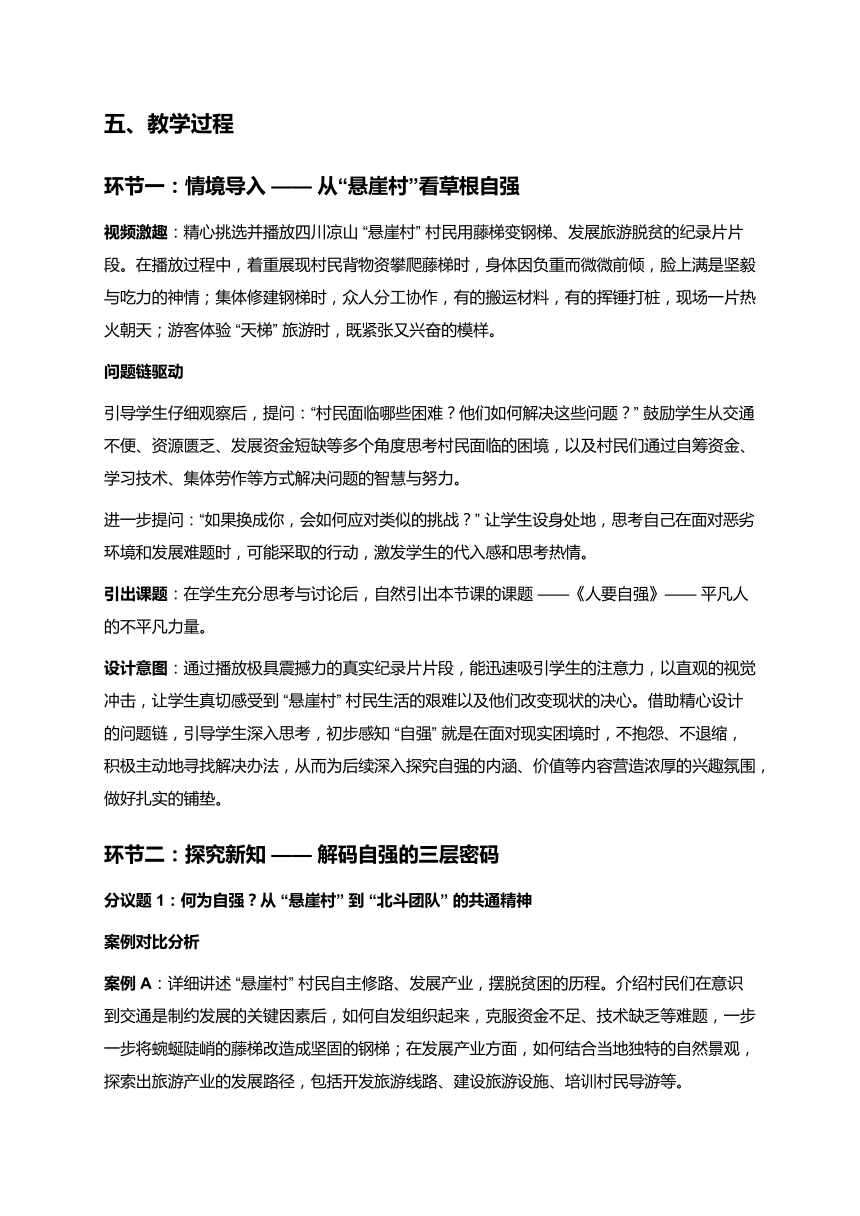 五、教学过程

环节一：情境导入 —— 从“悬崖村”看草根自强

视频激趣：精心挑选并播放四川凉山 “悬崖村” 村民用藤梯变钢梯、发展旅游脱贫的纪录片片段。在播放过程中，着重展现村民背物资攀爬藤梯时，身体因负重而微微前倾，脸上满是坚毅与吃力的神情；集体修建钢梯时，众人分工协作，有的搬运材料，有的挥锤打桩，现场一片热火朝天；游客体验 “天梯” 旅游时，既紧张又兴奋的模样。

问题链驱动

引导学生仔细观察后，提问：“村民面临哪些困难？他们如何解决这些问题？” 鼓励学生从交通不便、资源匮乏、发展资金短缺等多个角度思考村民面临的困境，以及村民们通过自筹资金、学习技术、集体劳作等方式解决问题的智慧与努力。

进一步提问：“如果换成你，会如何应对类似的挑战？” 让学生设身处地，思考自己在面对恶劣环境和发展难题时，可能采取的行动，激发学生的代入感和思考热情。

引出课题：在学生充分思考与讨论后，自然引出本节课的课题 ——《人要自强》—— 平凡人的不平凡力量。

设计意图：通过播放极具震撼力的真实纪录片片段，能迅速吸引学生的注意力，以直观的视觉冲击，让学生真切感受到 “悬崖村” 村民生活的艰难以及他们改变现状的决心。借助精心设计的问题链，引导学生深入思考，初步感知 “自强” 就是在面对现实困境时，不抱怨、不退缩，积极主动地寻找解决办法，从而为后续深入探究自强的内涵、价值等内容营造浓厚的兴趣氛围，做好扎实的铺垫。

环节二：探究新知 —— 解码自强的三层密码

分议题 1：何为自强？从 “悬崖村” 到 “北斗团队” 的共通精神

案例对比分析

案例 A：详细讲述 “悬崖村” 村民自主修路、发展产业，摆脱贫困的历程。介绍村民们在意识到交通是制约发展的关键因素后，如何自发组织起来，克服资金不足、技术缺乏等难题，一步一步将蜿蜒陡峭的藤梯改造成坚固的钢梯；在发展产业方面，如何结合当地独特的自然景观，探索出旅游产业的发展路径，包括开发旅游线路、建设旅游设施、培训村民导游等。